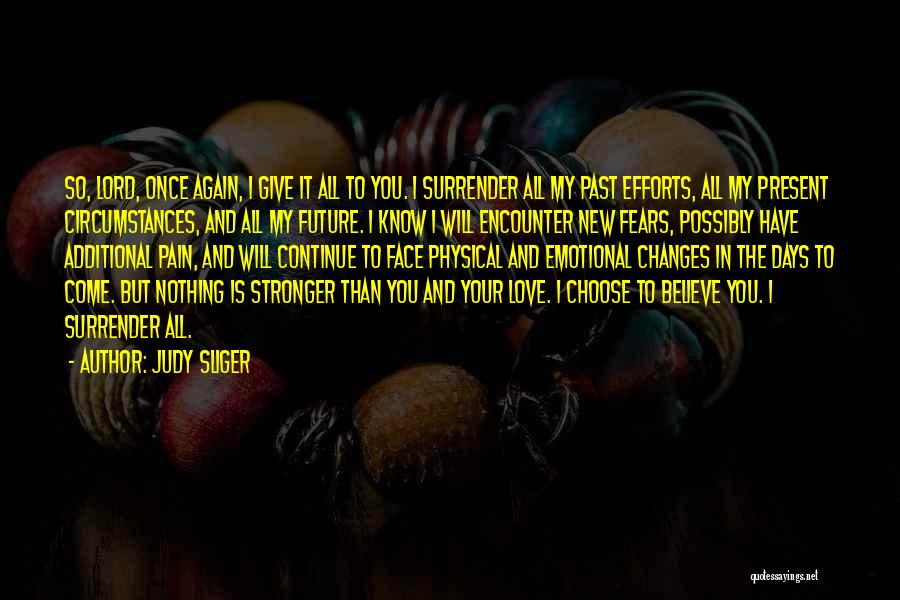 SO, LORD, ONCE AGAIN, I GIVE IT ALL TO YOU. I SURRENDER ALL MY PAST EFFORTS, ALL MY PRESENT CIRCUMSTANCES, AND ALL MY FUTURE. I KNOW I WILL ENCOUNTER NEW FEARS, POSSIBLY HAVE ADDITIONAL PAIN, AND WILL CONTINUE TO FACE PHYSICAL AND EMOTIONAL CHANGES IN THE DAYS TO COME. BUT NOTHING IS STRONGER THAN YOU AND YOUR LOVE. I CHOOSE TO BELIEVE YOU. I SURRENDER ALL.

- AUTHOR: JUDY SLIGER

quotessayings.net